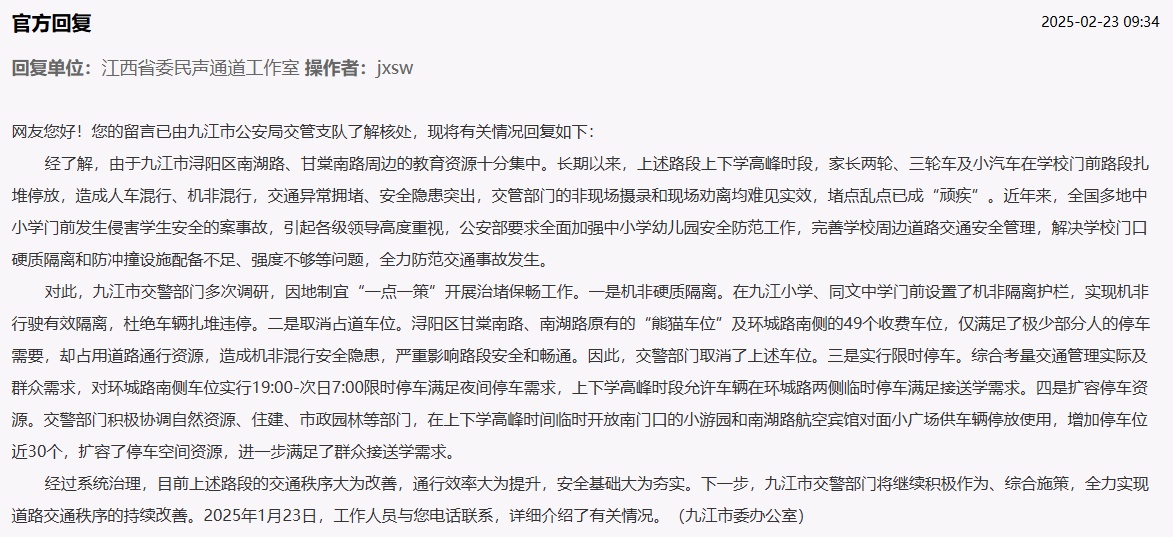 官方回复

2025-02-23 09:34

回复单位：江西省委民声通道工作室 操作者：jxsw

网友您好！您的留言已由九江市公安局交管支队了解核处，现将有关情况回复如下：

经了解，由于九江市浔阳区南湖路、甘棠南路周边的教育资源十分集中。长期以来，上述路段上下学高峰时段，家长两轮、三轮车及小汽车在学校门前路段扎堆停放，造成人车混行、机非混行，交通异常拥堵、安全隐患突出，交管部门的非现场摄录和现场劝离均难见实效，堵点乱点已成“顽疾”。近年来，全国多地中小学门前发生侵害学生安全的案事故，引起各级领导高度重视，公安部要求全面加强中小学幼儿园安全防范工作，完善学校周边道路交通安全管理，解决学校门口硬质隔离和防冲撞设施配备不足、强度不够等问题，全力防范交通事故发生。

对此，九江市交警部门多次调研，因地制宜“一点一策”开展治堵保畅工作。一是机非硬质隔离。在九江小学、同文中学门前设置了机非隔离护栏，实现机非行驶有效隔离，杜绝车辆扎堆违停。二是取消占道车位。浔阳区甘棠南路、南湖路原有的“熊猫车位”及环城路南侧的49个收费车位，仅满足了极少部分人的停车需要，却占用道路通行资源，造成机非混行安全隐患，严重影响路段安全和畅通。因此，交警部门取消了上述车位。三是实行限时停车。综合考量交通管理实际及群众需求，对环城路南侧车位实行19:00-次日7:00限时停车满足夜间停车需求，上下学高峰时段允许车辆在环城路两侧临时停车满足接送学需求。四是扩容停车资源。交警部门积极协调自然资源、住建、市政园林等部门，在上下学高峰时间临时开放南门口的小游园和南湖路航空宾馆对面小广场供车辆停放使用，增加停车位近30个，扩容了停车空间资源，进一步满足了群众接送学需求。

经过系统治理，目前上述路段的交通秩序大为改善，通行效率大为提升，安全基础大为夯实。下一步，九江市交警部门将继续积极作为、综合施策，全力实现道路交通秩序的持续改善。2025年1月23日，工作人员与您电话联系，详细介绍了有关情况。（九江市委办公室）